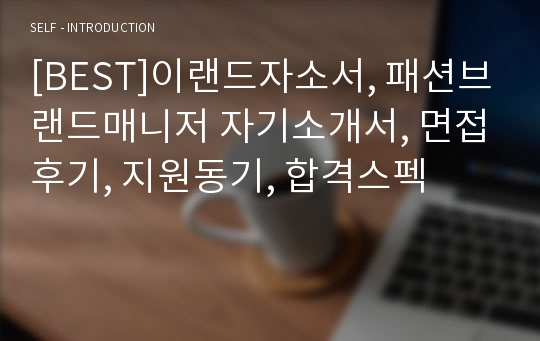 SELF - INTRODUCTION

[BEST]이랜드자소서, 패션브랜드매니저 자기소개서, 면접후기, 지원동기, 합격스펙